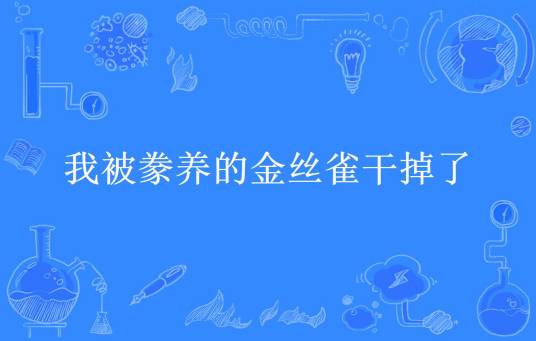 我被豢养的金丝雀干掉了